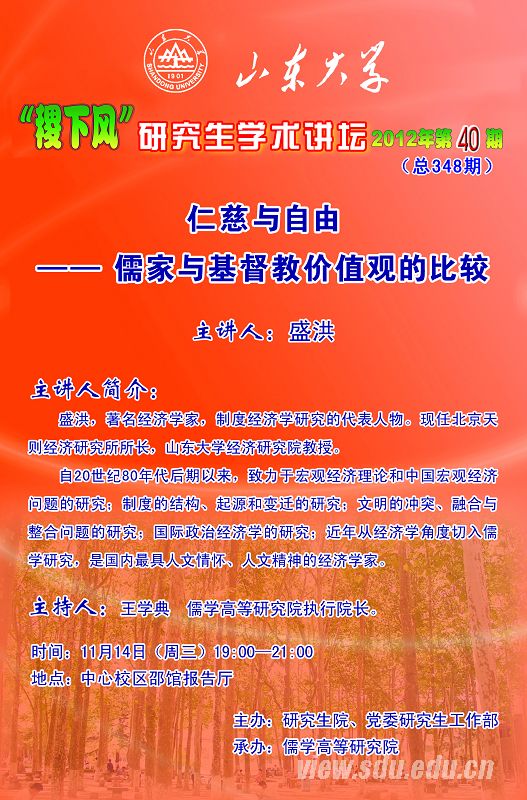 山东大学

“稷下风”研究生学术讲坛 2012年第40期
（总348期）

仁慈与自由
—— 儒家与基督教价值观的比较

主讲人：盛洪

主讲人简介：

盛洪，著名经济学家，制度经济学研究的代表人物。现任北京天则经济研究所所长，山东大学经济研究院教授。

自20世纪80年代后期以来，致力于宏观经济理论和中国宏观经济问题的研究；制度的结构、起源和变迁的研究；文明的冲突、融合与整合问题的研究；国际政治经济学的研究；近年从经济学角度切入儒学研究，是国内最具人文情怀、人文精神的经济学家。

主持人：王学典 儒学高等研究院执行院长。

时间：11月14日（周三）19:00—21:00
地点：中心校区邵馆报告厅

主办：研究生院、党委研究生工作部
承办：儒学高等研究院

view.sdu.edu.cn